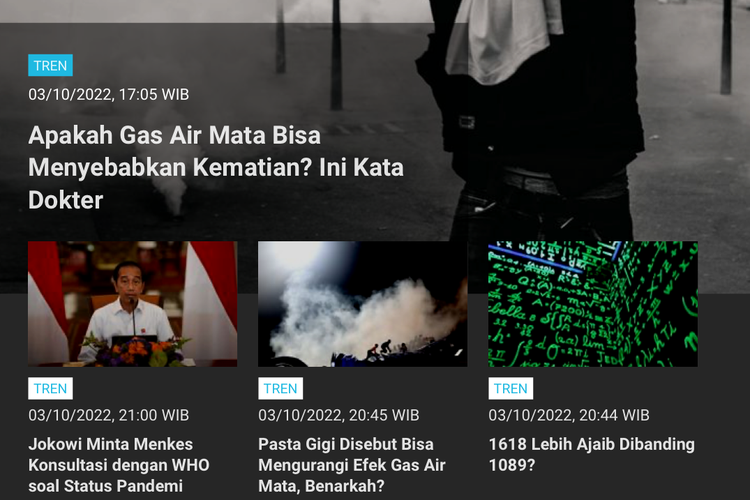 TREN

03/10/2022, 17:05 WIB

Apakah Gas Air Mata Bisa Menyebabkan Kematian? Ini Kata Dokter

TREN

03/10/2022, 21:00 WIB

Jokowi Minta Menkes Konsultasi dengan WHO soal Status Pandemi

TREN

03/10/2022, 20:45 WIB

Pasta Gigi Disebut Bisa Mengurangi Efek Gas Air Mata, Benarkah?

TREN

03/10/2022, 20:44 WIB

1618 Lebih Ajaib Dibanding 1089?